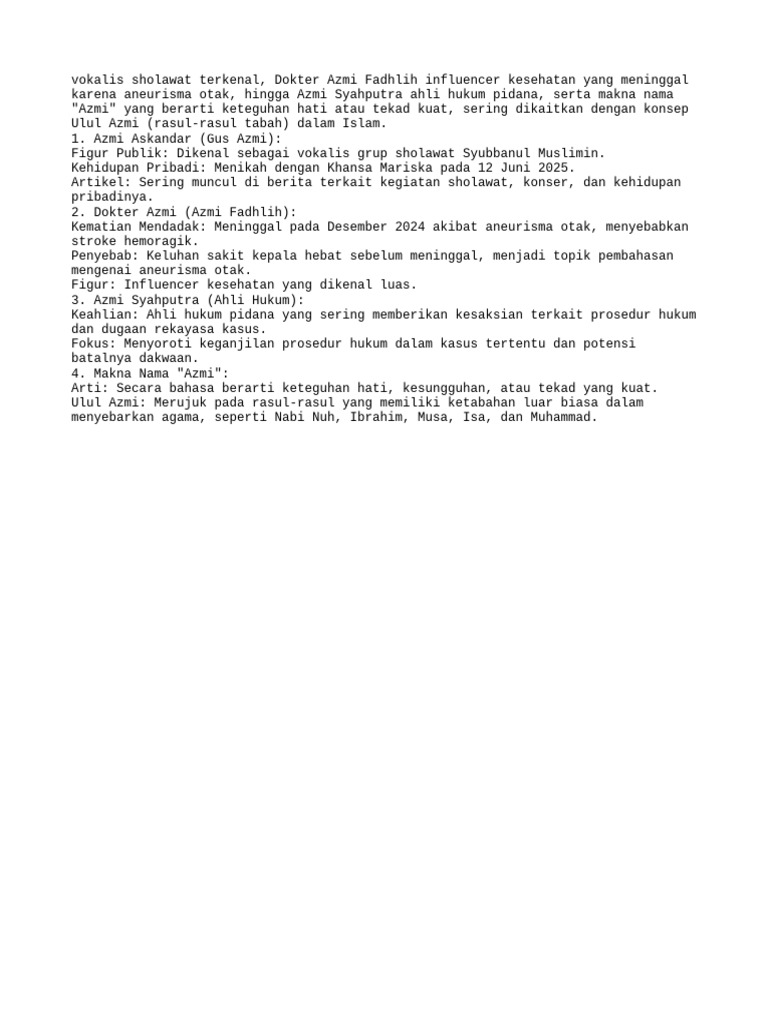 vokalis sholawat terkenal, Dokter Azmi Fadhlih influencer kesehatan yang meninggal karena aneurisma otak, hingga Azmi Syahputra ahli hukum pidana, serta makna nama "Azmi" yang berarti keteguhan hati atau tekad kuat, sering dikaitkan dengan konsep Ulul Azmi (rasul-rasul tabah) dalam Islam.
1. Azmi Askandar (Gus Azmi):
Figur Publik: Dikenal sebagai vokalis grup sholawat Syubbanul Muslimin.
Kehidupan Pribadi: Menikah dengan Khansa Mariska pada 12 Juni 2025.
Artikel: Sering muncul di berita terkait kegiatan sholawat, konser, dan kehidupan pribadinya.
2. Dokter Azmi (Azmi Fadhlih):
Kematian Mendadak: Meninggal pada Desember 2024 akibat aneurisma otak, menyebabkan stroke hemoragik.
Penyebab: Keluhan sakit kepala hebat sebelum meninggal, menjadi topik pembahasan mengenai aneurisma otak.
Figur: Influencer kesehatan yang dikenal luas.
3. Azmi Syahputra (Ahli Hukum):
Keahlian: Ahli hukum pidana yang sering memberikan kesaksian terkait prosedur hukum dan dugaan rekayasa kasus.
Fokus: Menyoroti keganjilan prosedur hukum dalam kasus tertentu dan potensi batalnya dakwaan.
4. Makna Nama "Azmi":
Arti: Secara bahasa berarti keteguhan hati, kesungguhan, atau tekad yang kuat.
Ulul Azmi: Merujuk pada rasul-rasul yang memiliki ketabahan luar biasa dalam menyebarkan agama, seperti Nabi Nuh, Ibrahim, Musa, Isa, dan Muhammad.